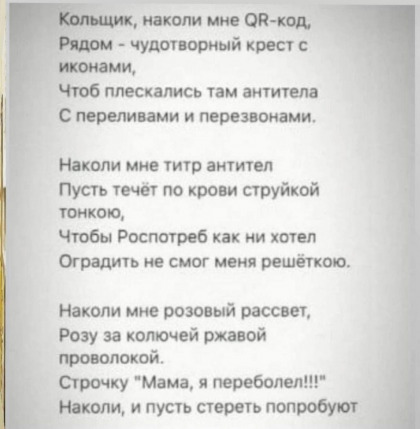 Кольщик, наколи мне QR-код,
Рядом - чудотворный крест с иконами,
Чтоб плескались там антитела
С переливами и перезвонами.

Наколи мне титр антител
Пусть течёт по крови струйкой тонкою,
Чтобы Роспотреб как ни хотел
Оградить не смог меня решёткою.

Наколи мне розовый рассвет,
Розу за колючей ржавой проволокой.
Строчку "Мама, я переболел!!!"
Наколи, и пусть стереть попробуют